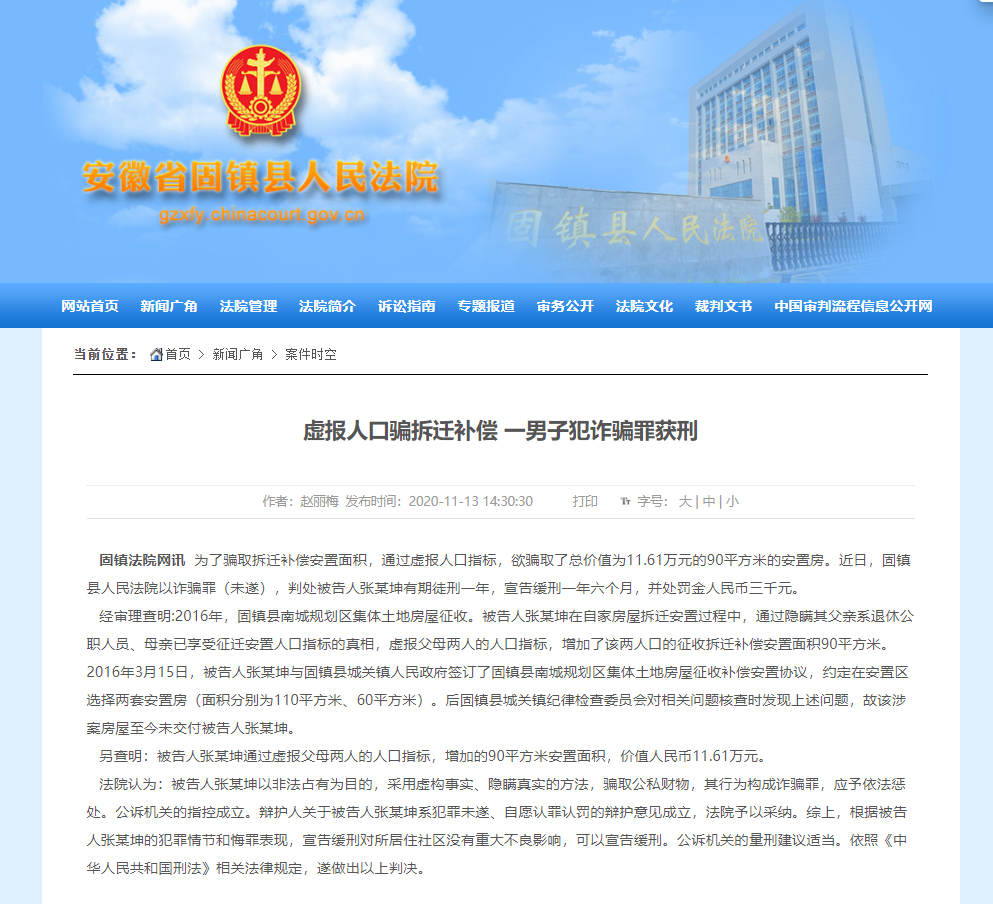 安徽省固镇县人民法院
gzxfy.chinacourt.gov.cn

固镇县人民法院

网站首页 新闻广角 法院管理 法院简介 诉讼指南 专题报道 审务公开 法院文化 裁判文书 中国审判流程信息公开网

当前位置： 首页 > 新闻广角 > 案件时空

虚报人口骗拆迁补偿 一男子犯诈骗罪获刑

作者：赵丽梅 发布时间：2020-11-13 14:30:30 打印 字号：大 | 中 | 小

固镇法院网讯 为了骗取拆迁补偿安置面积，通过虚报人口指标，欲骗取了总价值为11.61万元的90平方米的安置房。近日，固镇县人民法院以诈骗罪（未遂），判处被告人张某坤有期徒刑一年，宣告缓刑一年六个月，并处罚金人民币三千元。

经审理查明:2016年，固镇县南城规划区集体土地房屋征收。被告人张某坤在自家房屋拆迁安置过程中，通过隐瞒其父亲系退休公职人员、母亲已享受征迁安置人口指标的真相，虚报父母两人的人口指标，增加了该两人口的征收拆迁补偿安置面积90平方米。2016年3月15日，被告人张某坤与固镇县城关镇人民政府签订了固镇县南城规划区集体土地房屋征收补偿安置协议，约定在安置区选择两套安置房（面积分别为110平方米、60平方米）。后固镇县城关镇纪律检查委员会对相关问题核查时发现上述问题，故该涉案房屋至今未交付被告人张某坤。

另查明：被告人张某坤通过虚报父母两人的人口指标，增加的90平方米安置面积，价值人民币11.61万元。

法院认为：被告人张某坤以非法占有为目的，采用虚构事实、隐瞒真实的方法，骗取公私财物，其行为构成诈骗罪，应予依法惩处。公诉机关的指控成立。辩护人关于被告人张某坤系犯罪未遂、自愿认罪认罚的辩护意见成立，法院予以采纳。综上，根据被告人张某坤的犯罪情节和悔罪表现，宣告缓刑对所居住社区没有重大不良影响，可以宣告缓刑。公诉机关的量刑建议适当。依照《中华人民共和国刑法》相关法律规定，遂做出以上判决。